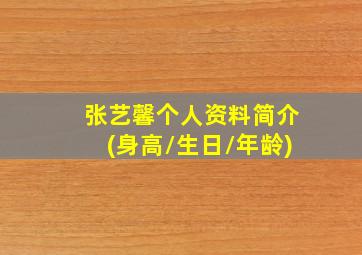 张艺馨个人资料简介
(身高/生日/年龄)